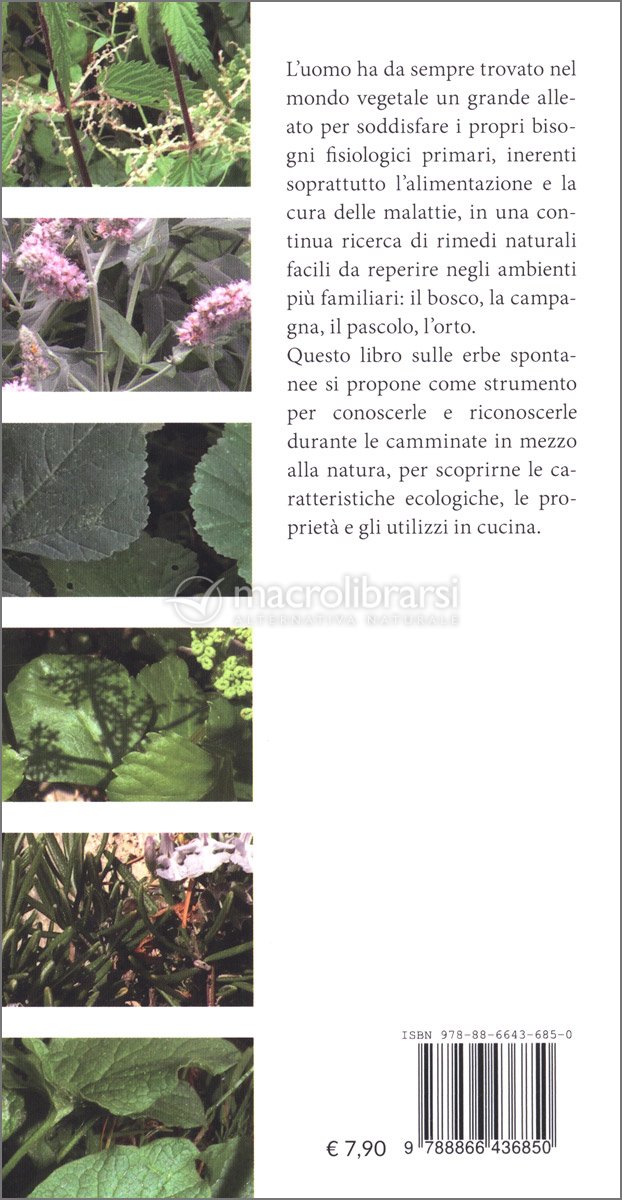 L'uomo ha da sempre trovato nel mondo vegetale un grande alleato per soddisfare i propri bisogni fisiologici primari, inerenti soprattutto l'alimentazione e la cura delle malattie, in una continua ricerca di rimedi naturali facili da reperire negli ambienti più familiari: il bosco, la campagna, il pascolo, l'orto.
Questo libro sulle erbe spontanee si propone come strumento per conoscerle e riconoscerle durante le camminate in mezzo alla natura, per scoprirne le caratteristiche ecologiche, le proprietà e gli utilizzi in cucina.

macrolibrarsi
ALTERNATIVA NATURALE

ISBN 978-88-6643-685-0

€ 7,90

9 788866 436850